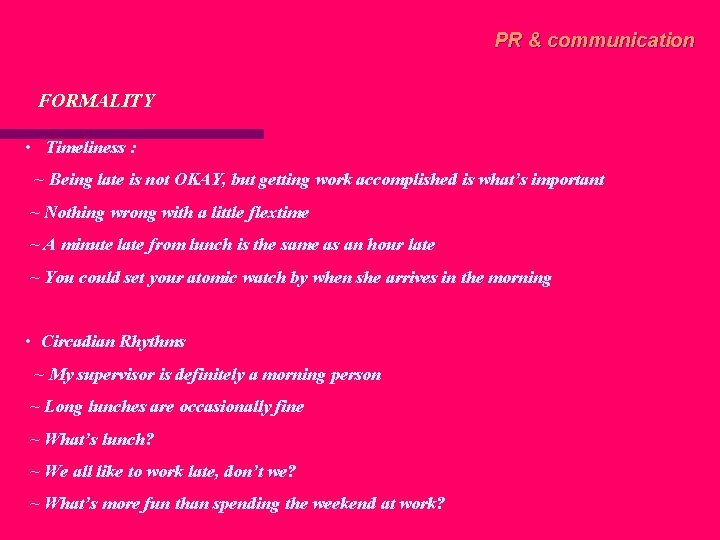 PR & communication

FORMALITY

• Timeliness :

~ Being late is not OKAY, but getting work accomplished is what's important

~ Nothing wrong with a little flextime

~ A minute late from lunch is the same as an hour late

~ You could set your atomic watch by when she arrives in the morning

• Circadian Rhythms

~ My supervisor is definitely a morning person

~ Long lunches are occasionally fine

~ What's lunch?

~ We all like to work late, don't we?

~ What's more fun than spending the weekend at work?